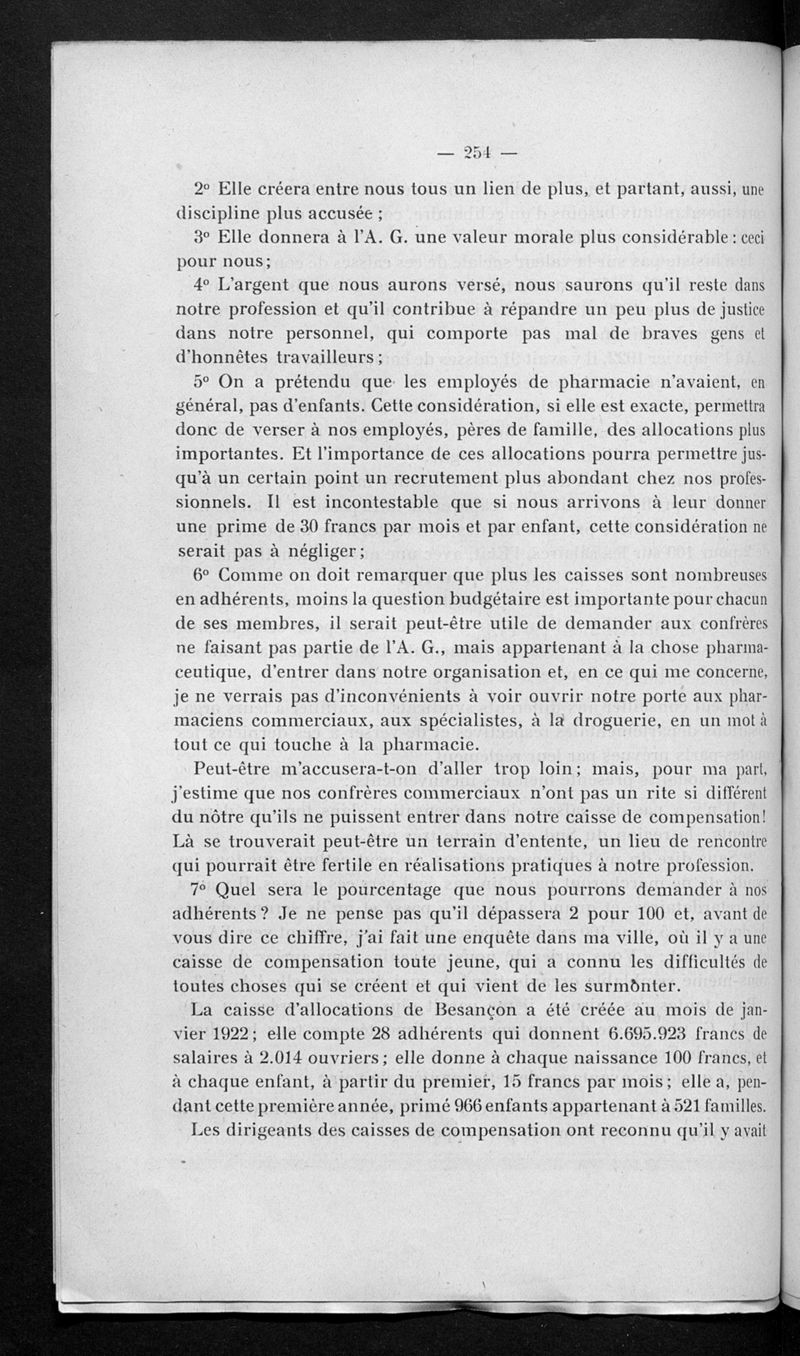 — 254 —

2° Elle créera entre nous tous un lien de plus, et partant, aussi, une discipline plus accusée ;

3° Elle donnera à l'A. G. une valeur morale plus considérable : ceci pour nous ;

4° L'argent que nous aurons versé, nous saurons qu'il reste dans notre profession et qu'il contribue à répandre un peu plus de justice dans notre personnel, qui comporte pas mal de braves gens et d'honnêtes travailleurs ;

5° On a prétendu que les employés de pharmacie n'avaient, en général, pas d'enfants. Cette considération, si elle est exacte, permettra donc de verser à nos employés, pères de famille, des allocations plus importantes. Et l'importance de ces allocations pourra permettre jusqu'à un certain point un recrutement plus abondant chez nos professionnels. Il est incontestable que si nous arrivons à leur donner une prime de 30 francs par mois et par enfant, cette considération ne serait pas à négliger ;

6° Comme on doit remarquer que plus les caisses sont nombreuses en adhérents, moins la question budgétaire est importante pour chacun de ses membres, il serait peut-être utile de demander aux confrères ne faisant pas partie de l'A. G., mais appartenant à la chose pharmaceutique, d'entrer dans notre organisation et, en ce qui me concerne, je ne verrais pas d'inconvénients à voir ouvrir notre porte aux pharmaciens commerciaux, aux spécialistes, à la droguerie, en un mot à tout ce qui touche à la pharmacie.

Peut-être m'accusera-t-on d'aller trop loin ; mais, pour ma part, j'estime que nos confrères commerciaux n'ont pas un rite si différent du nôtre qu'ils ne puissent entrer dans notre caisse de compensation ! Là se trouverait peut-être un terrain d'entente, un lieu de rencontre qui pourrait être fertile en réalisations pratiques à notre profession.

7° Quel sera le pourcentage que nous pourrons demander à nos adhérents ? Je ne pense pas qu'il dépassera 2 pour 100 et, avant de vous dire ce chiffre, j'ai fait une enquête dans ma ville, où il y a une caisse de compensation toute jeune, qui a connu les difficultés de toutes choses qui se créent et qui vient de les surmônter.

La caisse d'allocations de Besançon a été créée au mois de janvier 1922 ; elle compte 28 adhérents qui donnent 6.695.923 francs de salaires à 2.014 ouvriers ; elle donne à chaque naissance 100 francs, et à chaque enfant, à partir du premier, 15 francs par mois ; elle a, pendant cette première année, primé 966 enfants appartenant à 521 familles.

Les dirigeants des caisses de compensation ont reconnu qu'il y avait